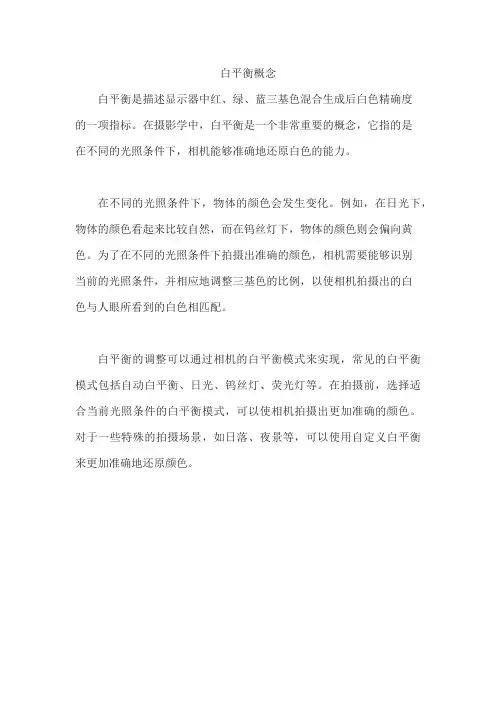 白平衡概念

白平衡是描述显示器中红、绿、蓝三基色混合生成后白色精确度的一项指标。在摄影学中，白平衡是一个非常重要的概念，它指的是在不同的光照条件下，相机能够准确地还原白色的能力。

在不同的光照条件下，物体的颜色会发生变化。例如，在日光下，物体的颜色看起来比较自然，而在钨丝灯下，物体的颜色则会偏向黄色。为了在不同的光照条件下拍摄出准确的颜色，相机需要能够识别当前的光照条件，并相应地调整三基色的比例，以使相机拍摄出的白色与人眼所看到的白色相匹配。

白平衡的调整可以通过相机的白平衡模式来实现，常见的白平衡模式包括自动白平衡、日光、钨丝灯、荧光灯等。在拍摄前，选择适合当前光照条件的白平衡模式，可以使相机拍摄出更加准确的颜色。对于一些特殊的拍摄场景，如日落、夜景等，可以使用自定义白平衡来更加准确地还原颜色。